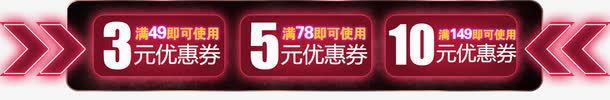 3 满49即可使用 元优惠券

5 满78即可使用 元优惠券

10 满149即可使用 元优惠券